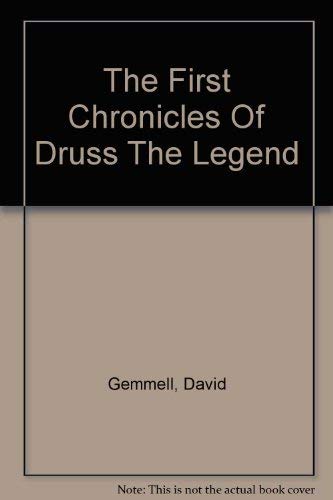 The First Chronicles Of Druss The Legend

Gemmell, David

Note: This is not the actual book cover